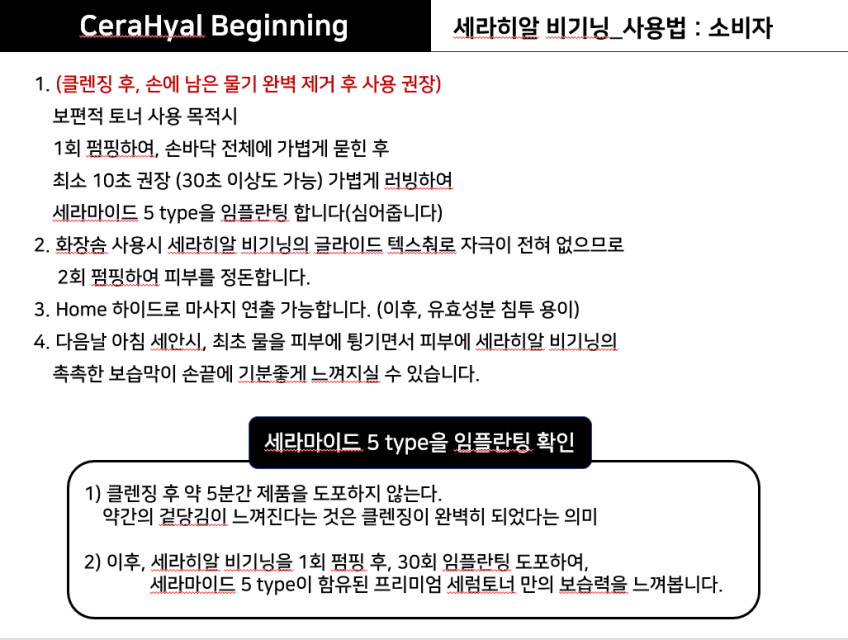 CeraHyal Beginning

세라히알 비기닝_사용법 : 소비자

1. (클렌징 후, 손에 남은 물기 완벽 제거 후 사용 권장)
보편적 토너 사용 목적시
1회 펌핑하여, 손바닥 전체에 가볍게 묻힌 후
최소 10초 권장 (30초 이상도 가능) 가볍게 러빙하여
세라마이드 5 type을 임플란팅 합니다(심어줍니다)

2. 화장솜 사용시 세라히알 비기닝의 글라이드 텍스춰로 자극이 전혀 없으므로
2회 펌핑하여 피부를 정돈합니다.

3. Home 하이드로 마사지 연출 가능합니다. (이후, 유효성분 침투 용이)

4. 다음날 아침 세안시, 최초 물을 피부에 튕기면서 피부에 세라히알 비기닝의
촉촉한 보습막이 손끝에 기분좋게 느껴지실 수 있습니다.

세라마이드 5 type을 임플란팅 확인

1) 클렌징 후 약 5분간 제품을 도포하지 않는다.
약간의 겉당김이 느껴진다는 것은 클렌징이 완벽히 되었다는 의미

2) 이후, 세라히알 비기닝을 1회 펌핑 후, 30회 임플란팅 도포하여,
세라마이드 5 type이 함유된 프리미엄 세럼토너 만의 보습력을 느껴봅니다.